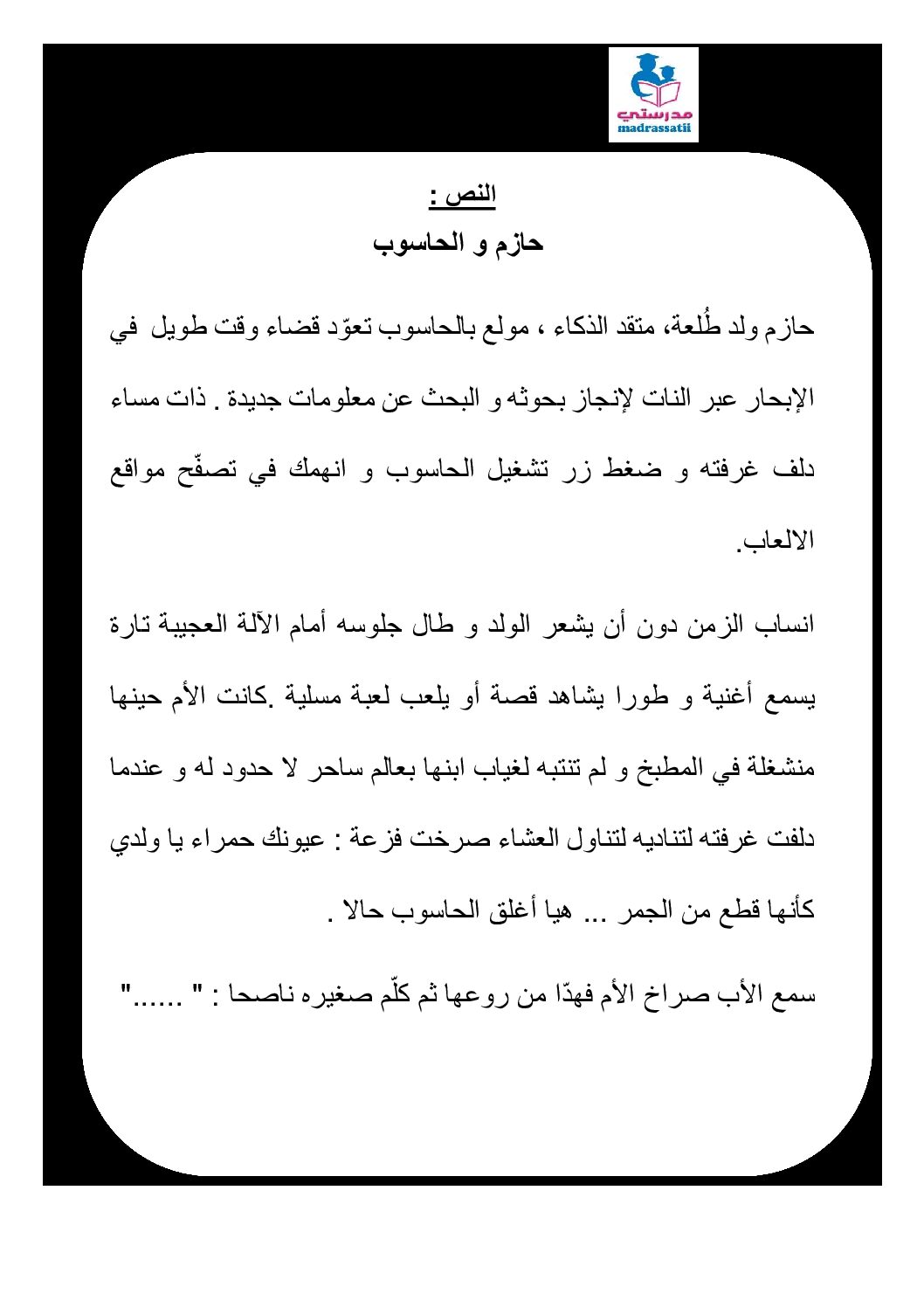 مدرستي
madrassatii

النص :

حازم و الحاسوب

حازم ولد طُلعة، متقد الذكاء ، مولع بالحاسوب تعوّد قضاء وقت طويل في الإبحار عبر النات لإنجاز بحوثه و البحث عن معلومات جديدة . ذات مساء دلف غرفته و ضغط زر تشغيل الحاسوب و انهمك في تصفّح مواقع الالعاب.

انساب الزمن دون أن يشعر الولد و طال جلوسه أمام الآلة العجيبة تارة يسمع أغنية و طورا يشاهد قصة أو يلعب لعبة مسلية .كانت الأم حينها منشغلة في المطبخ و لم تنتبه لغياب ابنها بعالم ساحر لا حدود له و عندما دلفت غرفته لتناديه لتناول العشاء صرخت فزعة : عيونك حمراء يا ولدي كأنها قطع من الجمر ... هيا أغلق الحاسوب حالا .

سمع الأب صراخ الأم فهدّا من روعها ثم كلّم صغيره ناصحا : " ......"